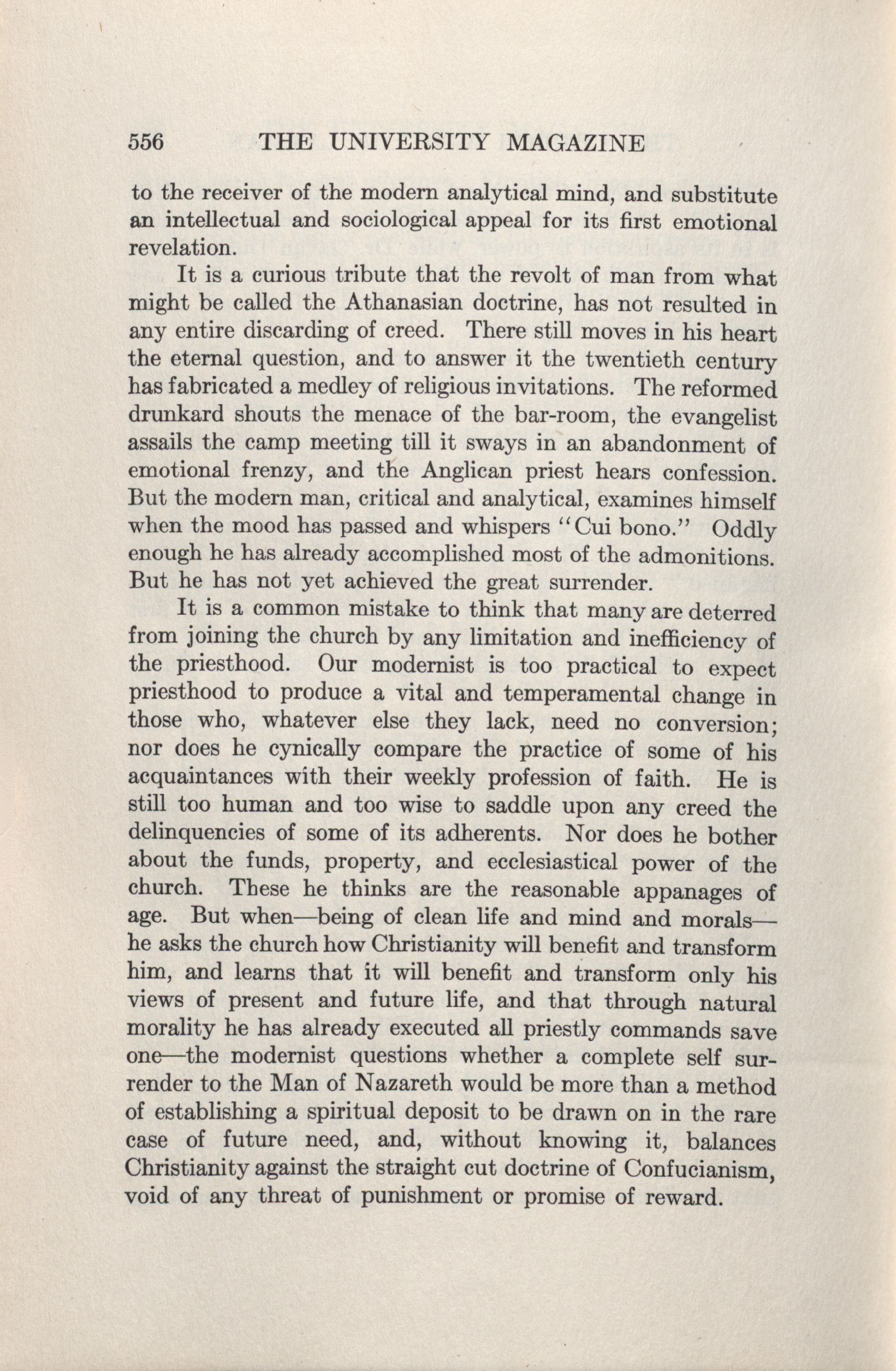 556 THE UNIVERSITY MAGAZINE

to the receiver of the modern analytical mind, and substitute an intellectual and sociological appeal for its first emotional revelation.

It is a curious tribute that the revolt of man from what might be called the Athanasian doctrine, has not resulted in any entire discarding of creed. There still moves in his heart the eternal question, and to answer it the twentieth century has fabricated a medley of religious invitations. The reformed drunkard shouts the menace of the bar-room, the evangelist assails the camp meeting till it sways in an abandonment of emotional frenzy, and the Anglican priest hears confession. But the modern man, critical and analytical, examines himself when the mood has passed and whispers "Cui bono." Oddly enough he has already accomplished most of the admonitions. But he has not yet achieved the great surrender.

It is a common mistake to think that many are deterred from joining the church by any limitation and inefficiency of the priesthood. Our modernist is too practical to expect priesthood to produce a vital and temperamental change in those who, whatever else they lack, need no conversion; nor does he cynically compare the practice of some of his acquaintances with their weekly profession of faith. He is still too human and too wise to saddle upon any creed the delinquencies of some of its adherents. Nor does he bother about the funds, property, and ecclesiastical power of the church. These he thinks are the reasonable appanages of age. But when—being of clean life and mind and morals—he asks the church how Christianity will benefit and transform him, and learns that it will benefit and transform only his views of present and future life, and that through natural morality he has already executed all priestly commands save one—the modernist questions whether a complete self surrender to the Man of Nazareth would be more than a method of establishing a spiritual deposit to be drawn on in the rare case of future need, and, without knowing it, balances Christianity against the straight cut doctrine of Confucianism, void of any threat of punishment or promise of reward.